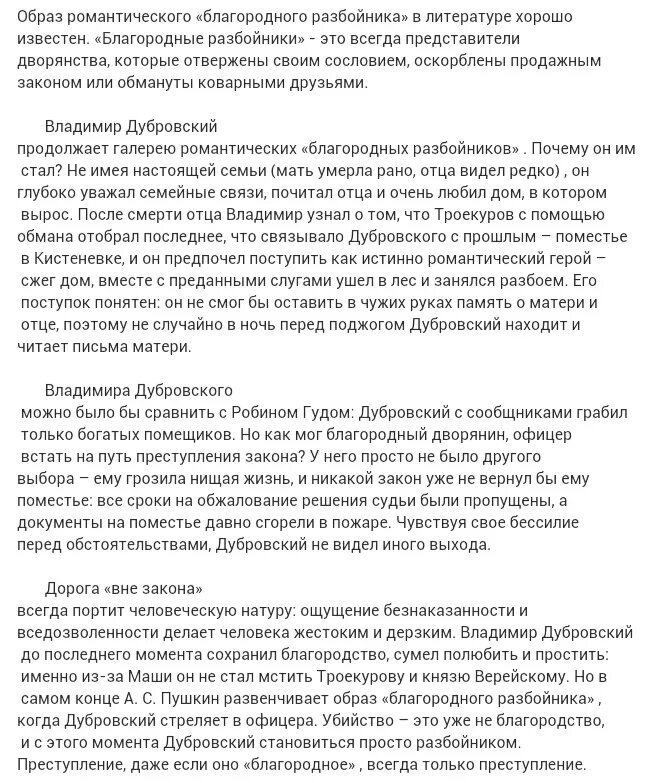 Образ романтического «благородного разбойника» в литературе хорошо известен. «Благородные разбойники» - это всегда представители дворянства, которые отвержены своим сословием, оскорблены продажным законом или обмануты коварными друзьями.

Владимир Дубровский
продолжает галерею романтических «благородных разбойников» . Почему он им стал? Не имея настоящей семьи (мать умерла рано, отца видел редко) , он глубоко уважал семейные связи, почитал отца и очень любил дом, в котором вырос. После смерти отца Владимир узнал о том, что Троекуров с помощью обмана отобрал последнее, что связывало Дубровского с прошлым – поместье в Кистеневке, и он предпочел поступить как истинно романтический герой – сжег дом, вместе с преданными слугами ушел в лес и занялся разбоем. Его поступок понятен: он не смог бы оставить в чужих руках память о матери и отце, поэтому не случайно в ночь перед поджогом Дубровский находит и читает письма матери.

Владимира Дубровского
можно было бы сравнить с Робином Гудом: Дубровский с сообщниками грабил только богатых помещиков. Но как мог благородный дворянин, офицер встать на путь преступления закона? У него просто не было другого выбора – ему грозила нищая жизнь, и никакой закон уже не вернул бы ему поместье: все сроки на обжалование решения судьи были пропущены, а документы на поместье давно сгорели в пожаре. Чувствуя свое бессилие перед обстоятельствами, Дубровский не видел иного выхода.

Дорога «вне закона»
всегда портит человеческую натуру: ощущение безнаказанности и вседозволенности делает человека жестоким и дерзким. Владимир Дубровский до последнего момента сохранил благородство, сумел полюбить и простить: именно из-за Маши он не стал мстить Троекурову и князю Верейскому. Но в самом конце А. С. Пушкин развенчивает образ «благородного разбойника» , когда Дубровский стреляет в офицера. Убийство – это уже не благородство, и с этого момента Дубровский становиться просто разбойником. Преступление, даже если оно «благородное» , всегда только преступление.